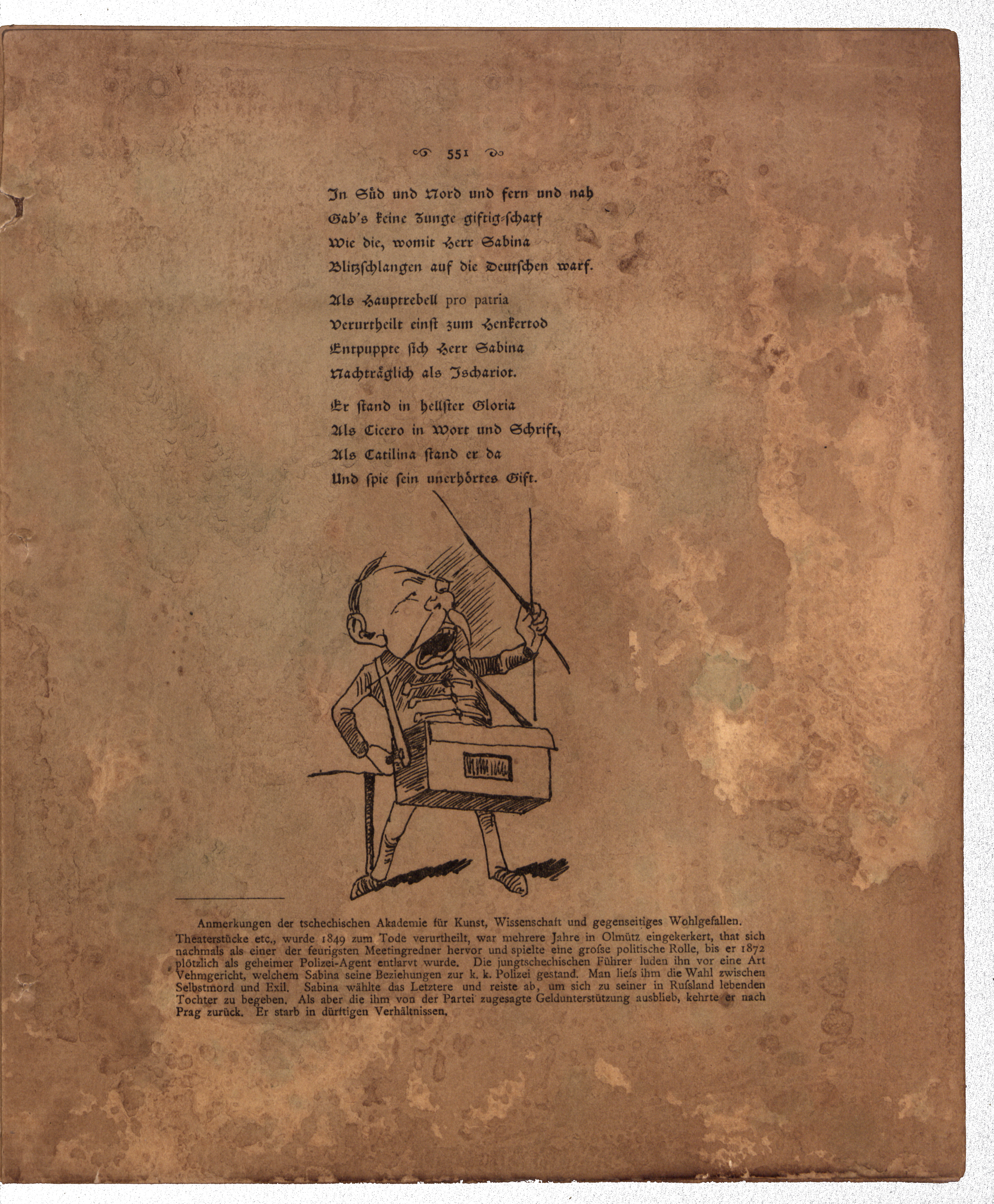 551

In Süd und Nord und fern und nah
Gab's keine Zunge giftig-scharf
Wie die, womit Herr Sabina
Blitzschlangen auf die Deutschen warf.

Als Hauptrebell pro patria
Verurtheilt einst zum Henkertod
Entpuppte sich Herr Sabina
Nachträglich als Ischariot.

Er stand in hellster Gloria
Als Cicero in Wort und Schrift,
Als Catilina stand er da
Und spie sein unerhörtes Gift.

Anmerkungen der tschechischen Akademie für Kunst, Wissenschaft und gegenseitiges Wohlgefallen.
Theaterstücke etc., wurde 1849 zum Tode verurtheilt, war mehrere Jahre in Olmütz eingekerkert, that sich nachmals als einer der feurigsten Meetingredner hervor und spielte eine grofse politische Rolle, bis er 1872 plötzlich als geheimer Polizei-Agent entlarvt wurde. Die jungtschechischen Führer luden ihn vor eine Art Vehmgericht, welchem Sabina seine Beziehungen zur k. k. Polizei gestand. Man liefs ihm die Wahl zwischen Selbstmord und Exil. Sabina wählte das Letztere und reiste ab, um sich zu seiner in Rufsland lebenden Tochter zu begeben. Als aber die ihm von der Partei zugesagte Geldunterstützung ausblieb, kehrte er nach Prag zurück. Er starb in dürftigen Verhältnissen.